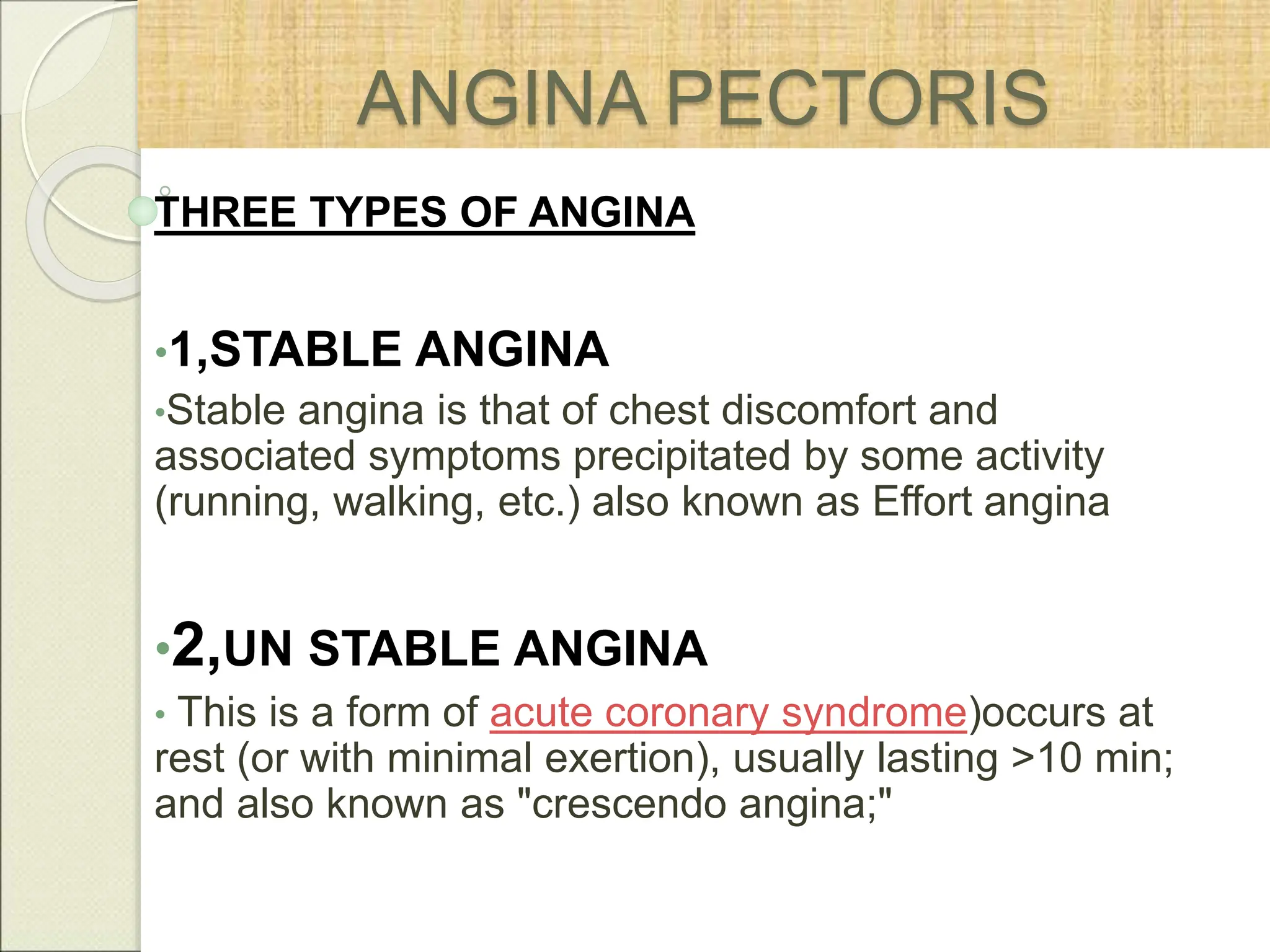 ANGINA PECTORIS

THREE TYPES OF ANGINA

•1,STABLE ANGINA

•Stable angina is that of chest discomfort and associated symptoms precipitated by some activity (running, walking, etc.) also known as Effort angina

•2,UN STABLE ANGINA

• This is a form of acute coronary syndrome)occurs at rest (or with minimal exertion), usually lasting >10 min; and also known as "crescendo angina;"